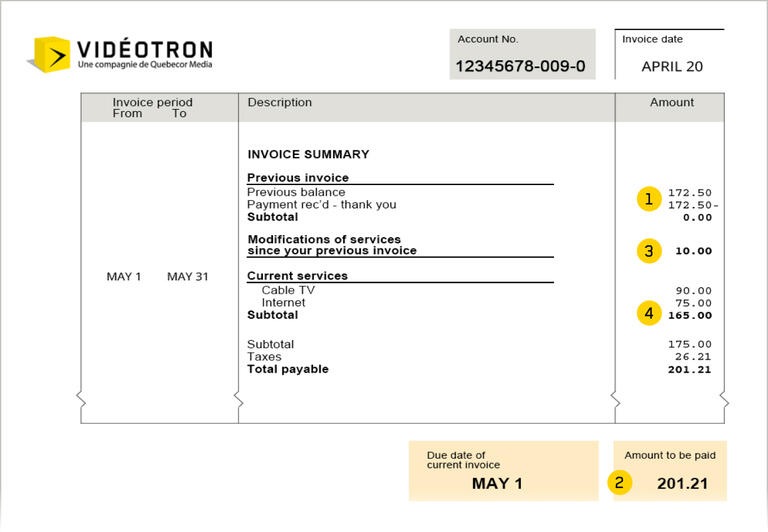 VIDÉOTRON
Une compagnie de Quebecor Media

Account No.
12345678-009-0

Invoice date
APRIL 20

| Invoice period From To | Description | Amount |
|---|---|---|
| | INVOICE SUMMARY | |
| | Previous invoice | |
| | Previous balance | 1 172.50 |
| | Payment rec'd - thank you | 172.50- |
| | Subtotal | 0.00 |
| | Modifications of services since your previous invoice | 3 10.00 |
| MAY 1 MAY 31 | Current services | |
| | Cable TV | 90.00 |
| | Internet | 75.00 |
| | Subtotal | 4 165.00 |
| | Subtotal | 175.00 |
| | Taxes | 26.21 |
| | Total payable | 201.21 |

Due date of current invoice
MAY 1

Amount to be paid
2 201.21